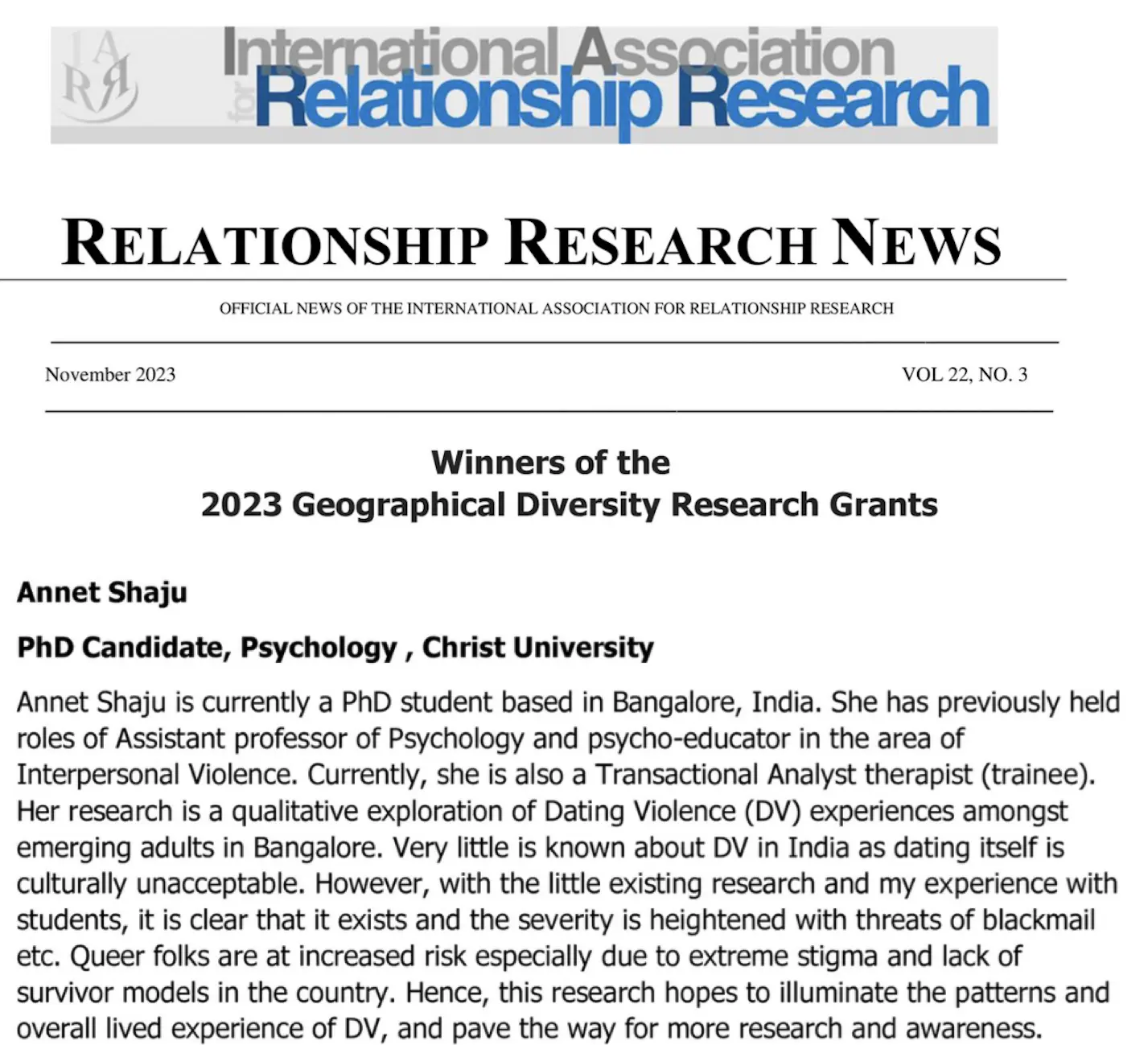 IARR International Association for Relationship Research

RELATIONSHIP RESEARCH NEWS

OFFICIAL NEWS OF THE INTERNATIONAL ASSOCIATION FOR RELATIONSHIP RESEARCH

November 2023

VOL 22, NO. 3

Winners of the
2023 Geographical Diversity Research Grants

Annet Shaju

PhD Candidate, Psychology , Christ University

Annet Shaju is currently a PhD student based in Bangalore, India. She has previously held roles of Assistant professor of Psychology and psycho-educator in the area of Interpersonal Violence. Currently, she is also a Transactional Analyst therapist (trainee). Her research is a qualitative exploration of Dating Violence (DV) experiences amongst emerging adults in Bangalore. Very little is known about DV in India as dating itself is culturally unacceptable. However, with the little existing research and my experience with students, it is clear that it exists and the severity is heightened with threats of blackmail etc. Queer folks are at increased risk especially due to extreme stigma and lack of survivor models in the country. Hence, this research hopes to illuminate the patterns and overall lived experience of DV, and pave the way for more research and awareness.